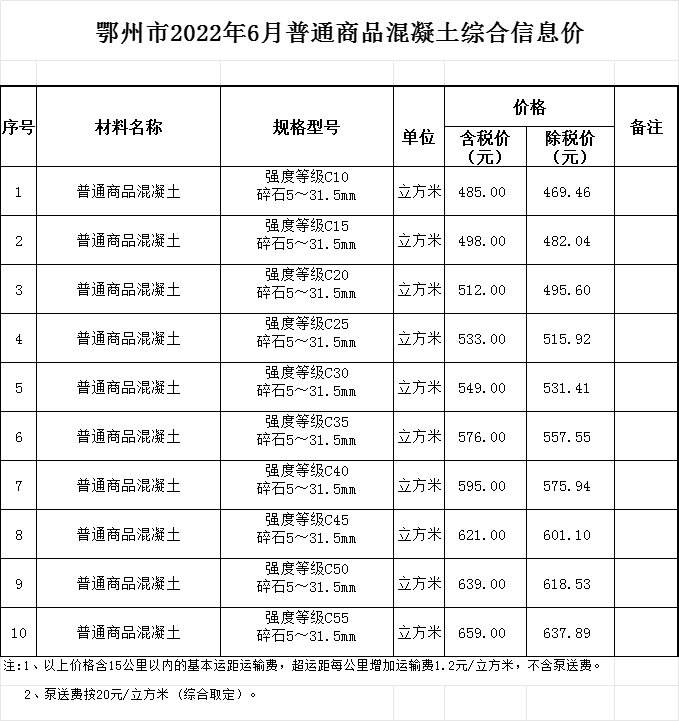 鄂州市2022年6月普通商品混凝土综合信息价

| 序号 | 材料名称 | 规格型号 | 单位 | 价格 含税价（元） | 价格 除税价（元） | 备注 |
|---|---|---|---|---|---|---|
| 1 | 普通商品混凝土 | 强度等级C10 碎石5～31.5mm | 立方米 | 485.00 | 469.46 | |
| 2 | 普通商品混凝土 | 强度等级C15 碎石5～31.5mm | 立方米 | 498.00 | 482.04 | |
| 3 | 普通商品混凝土 | 强度等级C20 碎石5～31.5mm | 立方米 | 512.00 | 495.60 | |
| 4 | 普通商品混凝土 | 强度等级C25 碎石5～31.5mm | 立方米 | 533.00 | 515.92 | |
| 5 | 普通商品混凝土 | 强度等级C30 碎石5～31.5mm | 立方米 | 549.00 | 531.41 | |
| 6 | 普通商品混凝土 | 强度等级C35 碎石5～31.5mm | 立方米 | 576.00 | 557.55 | |
| 7 | 普通商品混凝土 | 强度等级C40 碎石5～31.5mm | 立方米 | 595.00 | 575.94 | |
| 8 | 普通商品混凝土 | 强度等级C45 碎石5～31.5mm | 立方米 | 621.00 | 601.10 | |
| 9 | 普通商品混凝土 | 强度等级C50 碎石5～31.5mm | 立方米 | 639.00 | 618.53 | |
| 10 | 普通商品混凝土 | 强度等级C55 碎石5～31.5mm | 立方米 | 659.00 | 637.89 | |

注:1、以上价格含15公里以内的基本运距运输费，超运距每公里增加运输费1.2元/立方米，不含泵送费。

2、泵送费按20元/立方米（综合取定）。